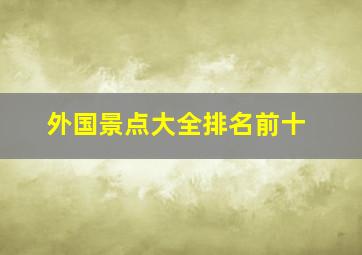 外国景点大全排名前十